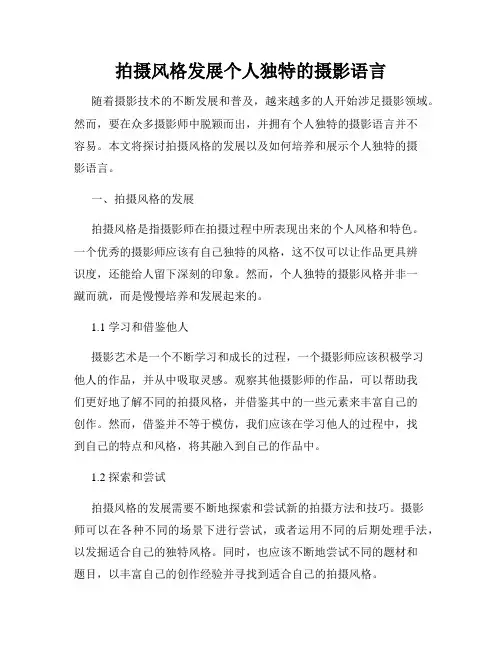 拍摄风格发展个人独特的摄影语言

随着摄影技术的不断发展和普及，越来越多的人开始涉足摄影领域。然而，要在众多摄影师中脱颖而出，并拥有个人独特的摄影语言并不容易。本文将探讨拍摄风格的发展以及如何培养和展示个人独特的摄影语言。

一、拍摄风格的发展

拍摄风格是指摄影师在拍摄过程中所表现出来的个人风格和特色。一个优秀的摄影师应该有自己独特的风格，这不仅可以让作品更具辨识度，还能给人留下深刻的印象。然而，个人独特的摄影风格并非一蹴而就，而是慢慢培养和发展起来的。

1.1 学习和借鉴他人

摄影艺术是一个不断学习和成长的过程，一个摄影师应该积极学习他人的作品，并从中吸取灵感。观察其他摄影师的作品，可以帮助我们更好地了解不同的拍摄风格，并借鉴其中的一些元素来丰富自己的创作。然而，借鉴并不等于模仿，我们应该在学习他人的过程中，找到自己的特点和风格，将其融入到自己的作品中。

1.2 探索和尝试

拍摄风格的发展需要不断地探索和尝试新的拍摄方法和技巧。摄影师可以在各种不同的场景下进行尝试，或者运用不同的后期处理手法，以发掘适合自己的独特风格。同时，也应该不断地尝试不同的题材和题目，以丰富自己的创作经验并寻找到适合自己的拍摄风格。